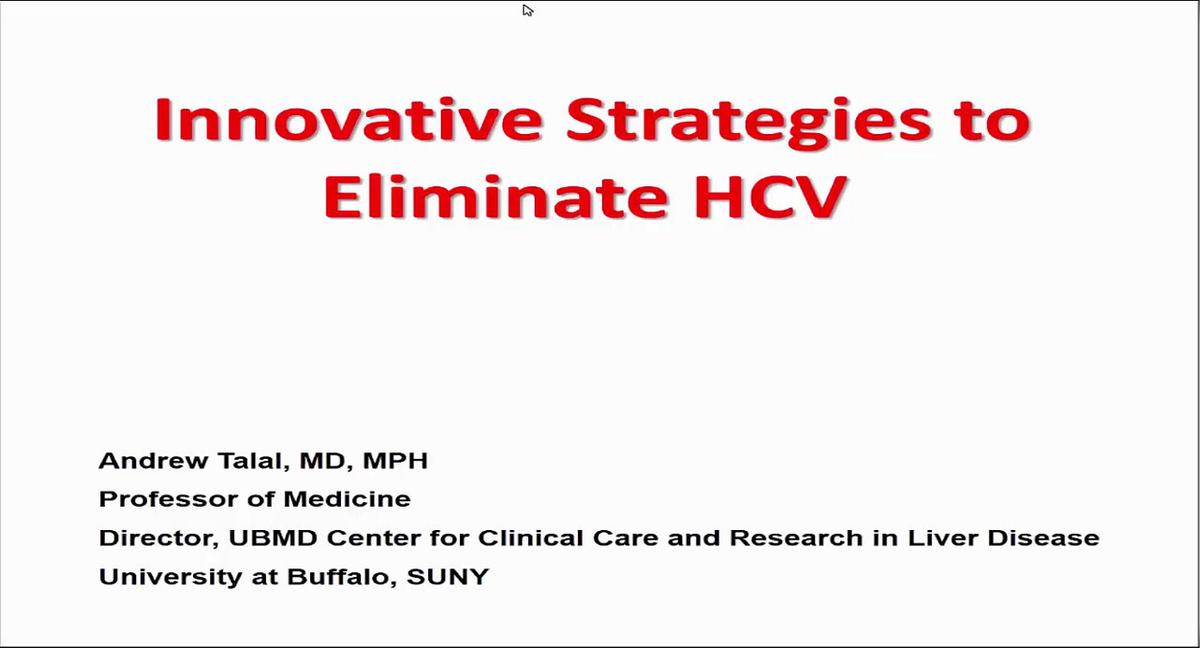 Innovative Strategies to Eliminate HCV

Andrew Talal, MD, MPH
Professor of Medicine
Director, UBMD Center for Clinical Care and Research in Liver Disease
University at Buffalo, SUNY